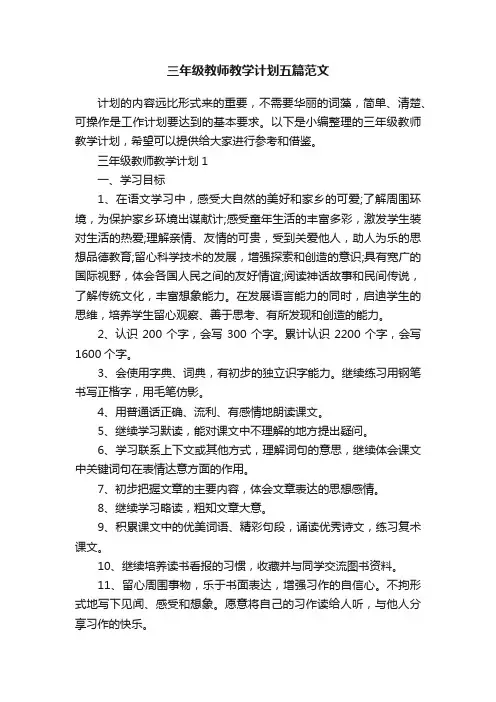 三年级教师教学计划五篇范文

计划的内容远比形式来的重要，不需要华丽的词藻，简单、清楚、可操作是工作计划要达到的基本要求。以下是小编整理的三年级教师教学计划，希望可以提供给大家进行参考和借鉴。

三年级教师教学计划 1

一、学习目标

1、在语文学习中，感受大自然的美好和家乡的可爱;了解周围环境，为保护家乡环境出谋献计;感受童年生活的丰富多彩，激发学生装对生活的热爱;理解亲情、友情的可贵，受到关爱他人，助人为乐的思想品德教育;留心科学技术的发展，增强探索和创造的意识;具有宽广的国际视野，体会各国人民之间的友好情谊;阅读神话故事和民间传说，了解传统文化，丰富想象能力。在发展语言能力的同时，启迪学生的思维，培养学生留心观察、善于思考、有所发现和创造的能力。

2、认识 200 个字，会写 300 个字。累计认识 2200 个字，会写 1600 个字。

3、会使用字典、词典，有初步的独立识字能力。继续练习用钢笔书写正楷字，用毛笔仿影。

4、用普通话正确、流利、有感情地朗读课文。

5、继续学习默读，能对课文中不理解的地方提出疑问。

6、学习联系上下文或其他方式，理解词句的意思，继续体会课文中关键词句在表情达意方面的作用。

7、初步把握文章的主要内容，体会文章表达的思想感情。

8、继续学习略读，粗知文章大意。

9、积累课文中的优美词语、精彩句段，诵读优秀诗文，练习复术课文。

10、继续培养读书看报的习惯，收藏并与同学交流图书资料。

11、留心周围事物，乐于书面表达，增强习作的自信心。不拘形式地写下见闻、感受和想象。愿意将自己的习作读给人听，与他人分享习作的快乐。